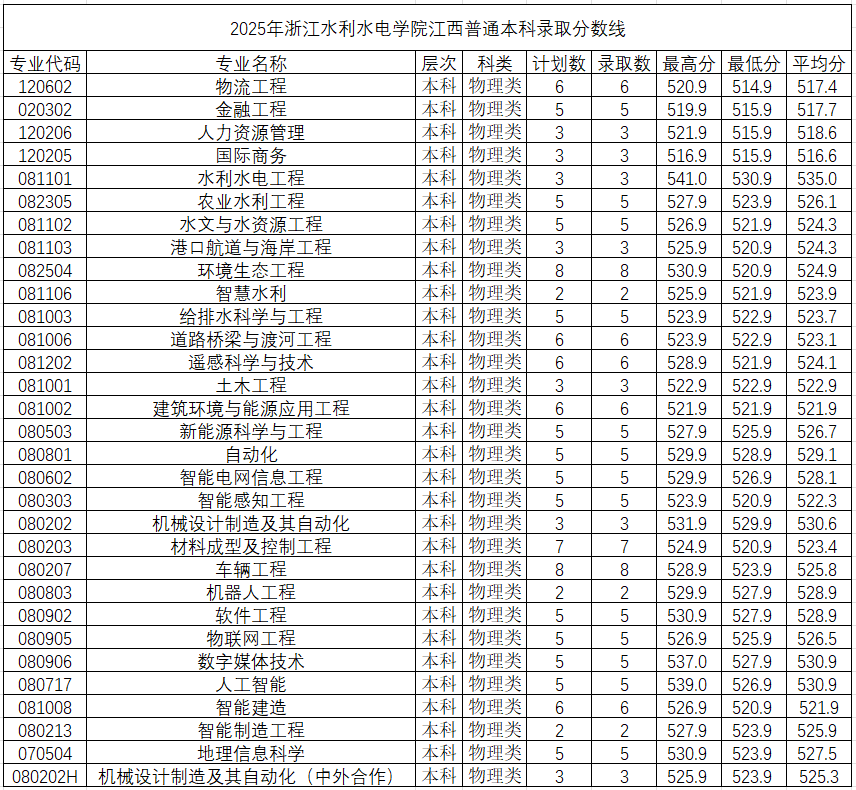 2025年浙江水利水电学院江西普通本科录取分数线

| 专业代码 | 专业名称 | 层次 | 科类 | 计划数 | 录取数 | 最高分 | 最低分 | 平均分 |
|---|---|---|---|---|---|---|---|---|
| 120602 | 物流工程 | 本科 | 物理类 | 6 | 6 | 520.9 | 514.9 | 517.4 |
| 020302 | 金融工程 | 本科 | 物理类 | 5 | 5 | 519.9 | 515.9 | 517.7 |
| 120206 | 人力资源管理 | 本科 | 物理类 | 3 | 3 | 521.9 | 515.9 | 518.6 |
| 120205 | 国际商务 | 本科 | 物理类 | 3 | 3 | 516.9 | 515.9 | 516.6 |
| 081101 | 水利水电工程 | 本科 | 物理类 | 3 | 3 | 541.0 | 530.9 | 535.0 |
| 082305 | 农业水利工程 | 本科 | 物理类 | 5 | 5 | 527.9 | 523.9 | 526.1 |
| 081102 | 水文与水资源工程 | 本科 | 物理类 | 5 | 5 | 526.9 | 521.9 | 524.3 |
| 081103 | 港口航道与海岸工程 | 本科 | 物理类 | 3 | 3 | 525.9 | 520.9 | 524.3 |
| 082504 | 环境生态工程 | 本科 | 物理类 | 8 | 8 | 530.9 | 520.9 | 524.9 |
| 081106 | 智慧水利 | 本科 | 物理类 | 2 | 2 | 525.9 | 521.9 | 523.9 |
| 081003 | 给排水科学与工程 | 本科 | 物理类 | 5 | 5 | 523.9 | 522.9 | 523.7 |
| 081006 | 道路桥梁与渡河工程 | 本科 | 物理类 | 6 | 6 | 523.9 | 522.9 | 523.1 |
| 081202 | 遥感科学与技术 | 本科 | 物理类 | 6 | 6 | 528.9 | 521.9 | 524.1 |
| 081001 | 土木工程 | 本科 | 物理类 | 3 | 3 | 522.9 | 522.9 | 522.9 |
| 081002 | 建筑环境与能源应用工程 | 本科 | 物理类 | 6 | 6 | 521.9 | 521.9 | 521.9 |
| 080503 | 新能源科学与工程 | 本科 | 物理类 | 5 | 5 | 527.9 | 525.9 | 526.7 |
| 080801 | 自动化 | 本科 | 物理类 | 5 | 5 | 529.9 | 528.9 | 529.1 |
| 080602 | 智能电网信息工程 | 本科 | 物理类 | 5 | 5 | 529.9 | 526.9 | 528.1 |
| 080303 | 智能感知工程 | 本科 | 物理类 | 5 | 5 | 523.9 | 520.9 | 522.3 |
| 080202 | 机械设计制造及其自动化 | 本科 | 物理类 | 3 | 3 | 531.9 | 529.9 | 530.6 |
| 080203 | 材料成型及控制工程 | 本科 | 物理类 | 7 | 7 | 524.9 | 520.9 | 523.4 |
| 080207 | 车辆工程 | 本科 | 物理类 | 8 | 8 | 528.9 | 523.9 | 525.8 |
| 080803 | 机器人工程 | 本科 | 物理类 | 2 | 2 | 529.9 | 527.9 | 528.9 |
| 080902 | 软件工程 | 本科 | 物理类 | 5 | 5 | 530.9 | 527.9 | 528.9 |
| 080905 | 物联网工程 | 本科 | 物理类 | 5 | 5 | 526.9 | 525.9 | 526.5 |
| 080906 | 数字媒体技术 | 本科 | 物理类 | 5 | 5 | 537.0 | 527.9 | 530.9 |
| 080717 | 人工智能 | 本科 | 物理类 | 5 | 5 | 539.0 | 526.9 | 530.9 |
| 081008 | 智能建造 | 本科 | 物理类 | 6 | 6 | 526.9 | 520.9 | 521.9 |
| 080213 | 智能制造工程 | 本科 | 物理类 | 2 | 2 | 527.9 | 523.9 | 525.9 |
| 070504 | 地理信息科学 | 本科 | 物理类 | 5 | 5 | 530.9 | 523.9 | 527.5 |
| 080202H | 机械设计制造及其自动化（中外合作） | 本科 | 物理类 | 3 | 3 | 525.9 | 523.9 | 525.3 |